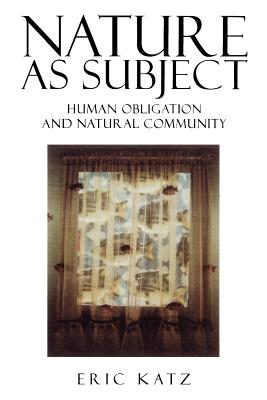 NATURE AS SUBJECT

HUMAN OBLIGATION AND NATURAL COMMUNITY

ERIC KATZ